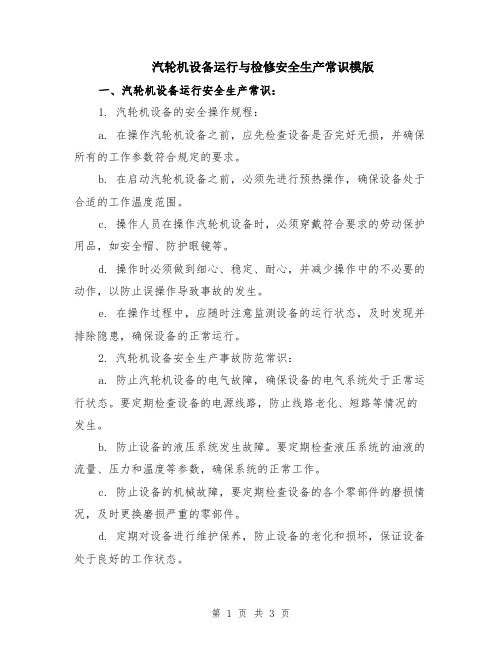 汽轮机设备运行与检修安全生产常识模版

一、汽轮机设备运行安全生产常识：

1. 汽轮机设备的安全操作规程：

a. 在操作汽轮机设备之前，应先检查设备是否完好无损，并确保所有的工作参数符合规定的要求。

b. 在启动汽轮机设备之前，必须先进行预热操作，确保设备处于合适的工作温度范围。

c. 操作人员在操作汽轮机设备时，必须穿戴符合要求的劳动保护用品，如安全帽、防护眼镜等。

d. 操作时必须做到细心、稳定、耐心，并减少操作中的不必要的动作，以防止误操作导致事故的发生。

e. 在操作过程中，应随时注意监测设备的运行状态，及时发现并排除隐患，确保设备的正常运行。

2. 汽轮机设备安全生产事故防范常识：

a. 防止汽轮机设备的电气故障，确保设备的电气系统处于正常运行状态。要定期检查设备的电源线路，防止线路老化、短路等情况的发生。

b. 防止设备的液压系统发生故障。要定期检查液压系统的油液的流量、压力和温度等参数，确保系统的正常工作。

c. 防止设备的机械故障，要定期检查设备的各个零部件的磨损情况，及时更换磨损严重的零部件。

d. 定期对设备进行维护保养，防止设备的老化和损坏，保证设备处于良好的工作状态。

第 1 页 共 3 页